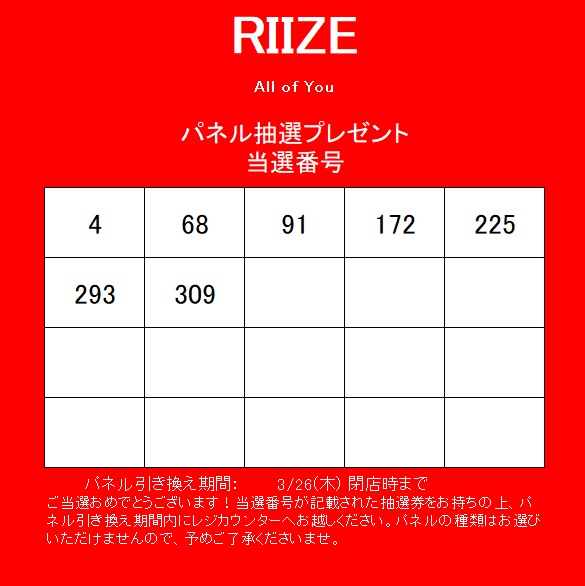 RIIZE

All of You

パネル抽選プレゼント
当選番号

| 4 | 68 | 91 | 172 | 225 |
|---|---|---|---|---|
| 293 | 309 | | | |
| | | | | |
| | | | | |

パネル引き換え期間:　3/26(木) 閉店時まで
ご当選おめでとうございます！当選番号が記載された抽選券をお持ちの上、パネル引き換え期間内にレジカウンターへお越しください。パネルの種類はお選びいただけませんので、予めご了承くださいませ。